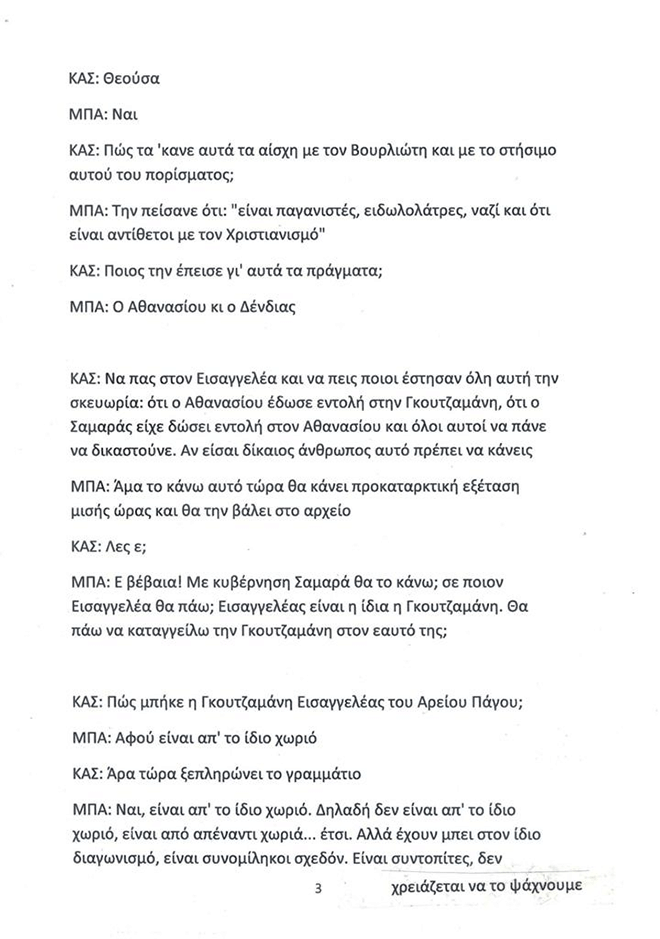 ΚΑΣ: Θεούσα

ΜΠΑ: Ναι

ΚΑΣ: Πώς τα 'κανε αυτά τα αίσχη με τον Βουρλιώτη και με το στήσιμο αυτού του πορίσματος;

ΜΠΑ: Την πείσανε ότι: "είναι παγανιστές, ειδωλολάτρες, ναζί και ότι είναι αντίθετοι με τον Χριστιανισμό"

ΚΑΣ: Ποιος την έπεισε γι' αυτά τα πράγματα;

ΜΠΑ: Ο Αθανασίου κι ο Δένδιας

ΚΑΣ: Να πας στον Εισαγγελέα και να πεις ποιοι έστησαν όλη αυτή την σκευωρία: ότι ο Αθανασίου έδωσε εντολή στην Γκουτζαμάνη, ότι ο Σαμαράς είχε δώσει εντολή στον Αθανασίου και όλοι αυτοί να πάνε να δικαστούνε. Αν είσαι δίκαιος άνθρωπος αυτό πρέπει να κάνεις

ΜΠΑ: Άμα το κάνω αυτό τώρα θα κάνει προκαταρκτική εξέταση μισής ώρας και θα την βάλει στο αρχείο

ΚΑΣ: Λες ε;

ΜΠΑ: Ε βέβαια! Με κυβέρνηση Σαμαρά θα το κάνω; σε ποιον Εισαγγελέα θα πάω; Εισαγγελέας είναι η ίδια η Γκουτζαμάνη. Θα πάω να καταγγείλω την Γκουτζαμάνη στον εαυτό της;

ΚΑΣ: Πώς μπήκε η Γκουτζαμάνη Εισαγγελέας του Αρείου Πάγου;

ΜΠΑ: Αφού είναι απ' το ίδιο χωριό

ΚΑΣ: Άρα τώρα ξεπληρώνει το γραμμάτιο

ΜΠΑ: Ναι, είναι απ' το ίδιο χωριό. Δηλαδή δεν είναι απ' το ίδιο χωριό, είναι από απέναντι χωριά... έτσι. Αλλά έχουν μπει στον ίδιο διαγωνισμό, είναι συνομίληκοι σχεδόν. Είναι συντοπίτες, δεν

3

χρειάζεται να το ψάχνουμε